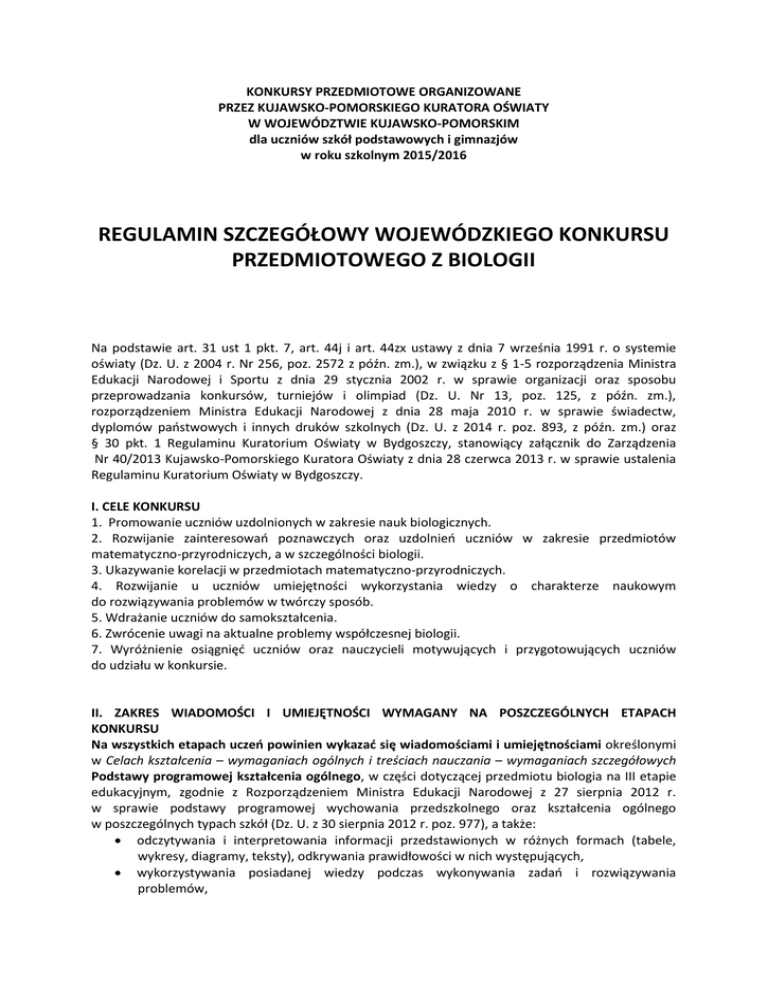 KONKURSY PRZEDMIOTOWE ORGANIZOWANE
PRZEZ KUJAWSKO-POMORSKIEGO KURATORA OŚWIATY
W WOJEWÓDZTWIE KUJAWSKO-POMORSKIM
dla uczniów szkół podstawowych i gimnazjów
w roku szkolnym 2015/2016

REGULAMIN SZCZEGÓŁOWY WOJEWÓDZKIEGO KONKURSU PRZEDMIOTOWEGO Z BIOLOGII

Na podstawie art. 31 ust 1 pkt. 7, art. 44j i art. 44zx ustawy z dnia 7 września 1991 r. o systemie oświaty (Dz. U. z 2004 r. Nr 256, poz. 2572 z późn. zm.), w związku z § 1-5 rozporządzenia Ministra Edukacji Narodowej i Sportu z dnia 29 stycznia 2002 r. w sprawie organizacji oraz sposobu przeprowadzania konkursów, turniejów i olimpiad (Dz. U. Nr 13, poz. 125, z późn. zm.), rozporządzeniem Ministra Edukacji Narodowej z dnia 28 maja 2010 r. w sprawie świadectw, dyplomów państwowych i innych druków szkolnych (Dz. U. z 2014 r. poz. 893, z późn. zm.) oraz § 30 pkt. 1 Regulaminu Kuratorium Oświaty w Bydgoszczy, stanowiący załącznik do Zarządzenia Nr 40/2013 Kujawsko-Pomorskiego Kuratora Oświaty z dnia 28 czerwca 2013 r. w sprawie ustalenia Regulaminu Kuratorium Oświaty w Bydgoszczy.

I. CELE KONKURSU
1. Promowanie uczniów uzdolnionych w zakresie nauk biologicznych.
2. Rozwijanie zainteresowań poznawczych oraz uzdolnień uczniów w zakresie przedmiotów matematyczno-przyrodniczych, a w szczególności biologii.
3. Ukazywanie korelacji w przedmiotach matematyczno-przyrodniczych.
4. Rozwijanie u uczniów umiejętności wykorzystania wiedzy o charakterze naukowym do rozwiązywania problemów w twórczy sposób.
5. Wdrażanie uczniów do samokształcenia.
6. Zwrócenie uwagi na aktualne problemy współczesnej biologii.
7. Wyróżnienie osiągnięć uczniów oraz nauczycieli motywujących i przygotowujących uczniów do udziału w konkursie.

II. ZAKRES WIADOMOŚCI I UMIEJĘTNOŚCI WYMAGANY NA POSZCZEGÓLNYCH ETAPACH KONKURSU
Na wszystkich etapach uczeń powinien wykazać się wiadomościami i umiejętnościami określonymi w Celach kształcenia – wymaganiach ogólnych i treściach nauczania – wymaganiach szczegółowych Podstawy programowej kształcenia ogólnego, w części dotyczącej przedmiotu biologia na III etapie edukacyjnym, zgodnie z Rozporządzeniem Ministra Edukacji Narodowej z 27 sierpnia 2012 r. w sprawie podstawy programowej wychowania przedszkolnego oraz kształcenia ogólnego w poszczególnych typach szkół (Dz. U. z 30 sierpnia 2012 r. poz. 977), a także:
• odczytywania i interpretowania informacji przedstawionych w różnych formach (tabele, wykresy, diagramy, teksty), odkrywania prawidłowości w nich występujących,
• wykorzystywania posiadanej wiedzy podczas wykonywania zadań i rozwiązywania problemów,